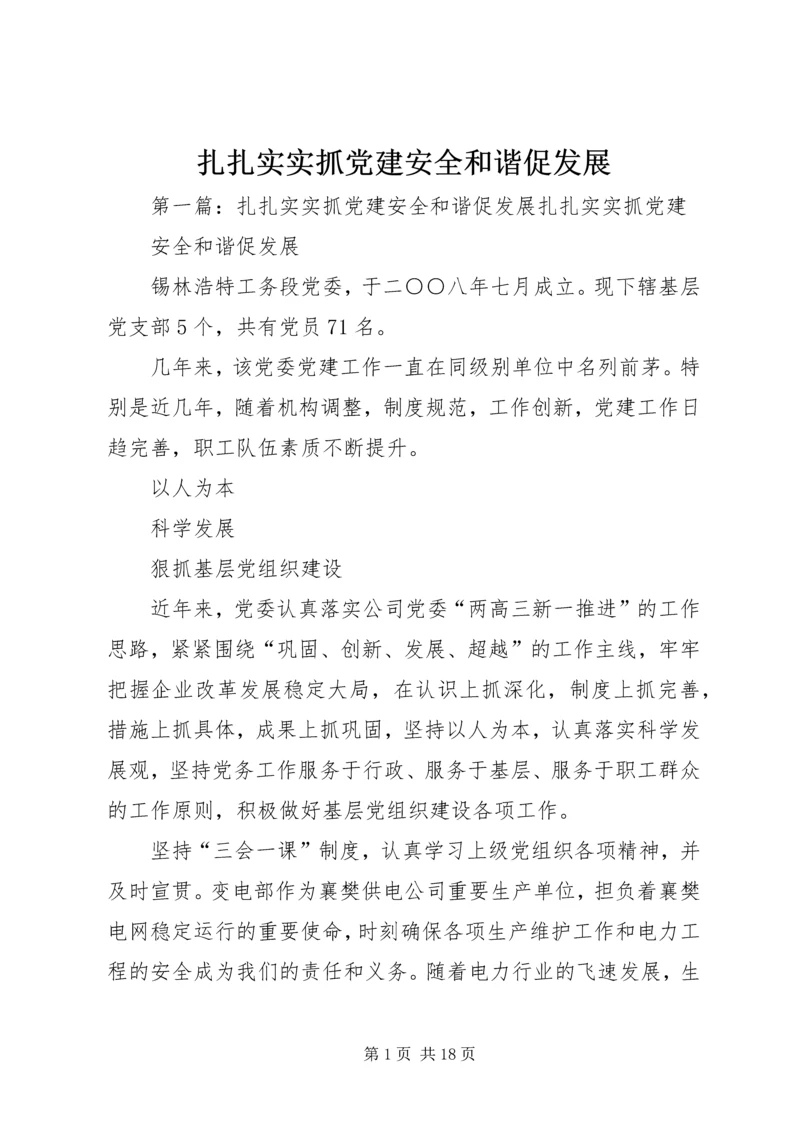 扎扎实实抓党建安全和谐促发展

第一篇：扎扎实实抓党建安全和谐促发展扎扎实实抓党建安全和谐促发展

锡林浩特工务段党委，于二〇〇八年七月成立。现下辖基层党支部5个，共有党员71名。

几年来，该党委党建工作一直在同级别单位中名列前茅。特别是近几年，随着机构调整，制度规范，工作创新，党建工作日趋完善，职工队伍素质不断提升。

以人为本

科学发展

狠抓基层党组织建设

近年来，党委认真落实公司党委“两高三新一推进”的工作思路，紧紧围绕“巩固、创新、发展、超越”的工作主线，牢牢把握企业改革发展稳定大局，在认识上抓深化，制度上抓完善，措施上抓具体，成果上抓巩固，坚持以人为本，认真落实科学发展观，坚持党务工作服务于行政、服务于基层、服务于职工群众的工作原则，积极做好基层党组织建设各项工作。

坚持“三会一课”制度，认真学习上级党组织各项精神，并及时宣贯。变电部作为襄樊供电公司重要生产单位，担负着襄樊电网稳定运行的重要使命，时刻确保各项生产维护工作和电力工程的安全成为我们的责任和义务。随着电力行业的飞速发展，生

第1页 共18页